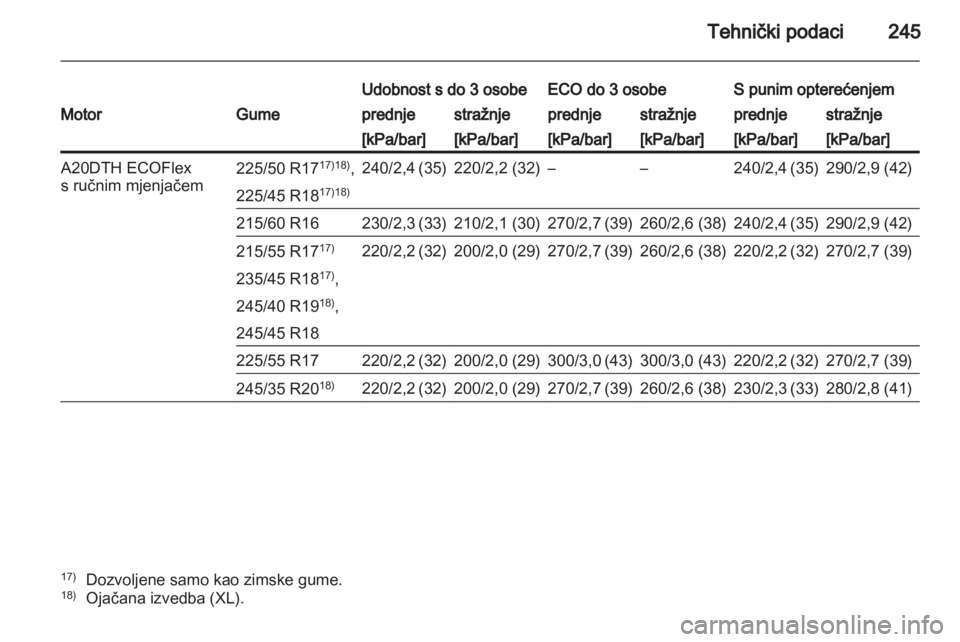 Tehnički podaci 245

| Motor | Gume | Udobnost s do 3 osobe prednje [kPa/bar] | Udobnost s do 3 osobe stražnje [kPa/bar] | ECO do 3 osobe prednje [kPa/bar] | ECO do 3 osobe stražnje [kPa/bar] | S punim opterećenjem prednje [kPa/bar] | S punim opterećenjem stražnje [kPa/bar] |
|---|---|---|---|---|---|---|---|
| A20DTH ECOFlex s ručnim mjenjačem | 225/50 R17$^{17)18)}$, 225/45 R18$^{17)18)}$ | 240/2,4 (35) | 220/2,2 (32) | – | – | 240/2,4 (35) | 290/2,9 (42) |
| | 215/60 R16 | 230/2,3 (33) | 210/2,1 (30) | 270/2,7 (39) | 260/2,6 (38) | 240/2,4 (35) | 290/2,9 (42) |
| | 215/55 R17$^{17)}$ 235/45 R18$^{17)}$, 245/40 R19$^{18)}$, 245/45 R18 | 220/2,2 (32) | 200/2,0 (29) | 270/2,7 (39) | 260/2,6 (38) | 220/2,2 (32) | 270/2,7 (39) |
| | 225/55 R17 | 220/2,2 (32) | 200/2,0 (29) | 300/3,0 (43) | 300/3,0 (43) | 220/2,2 (32) | 270/2,7 (39) |
| | 245/35 R20$^{18)}$ | 220/2,2 (32) | 200/2,0 (29) | 270/2,7 (39) | 260/2,6 (38) | 230/2,3 (33) | 280/2,8 (41) |

$^{17)}$ Dozvoljene samo kao zimske gume.
$^{18)}$ Ojačana izvedba (XL).

carmanualsonline.info